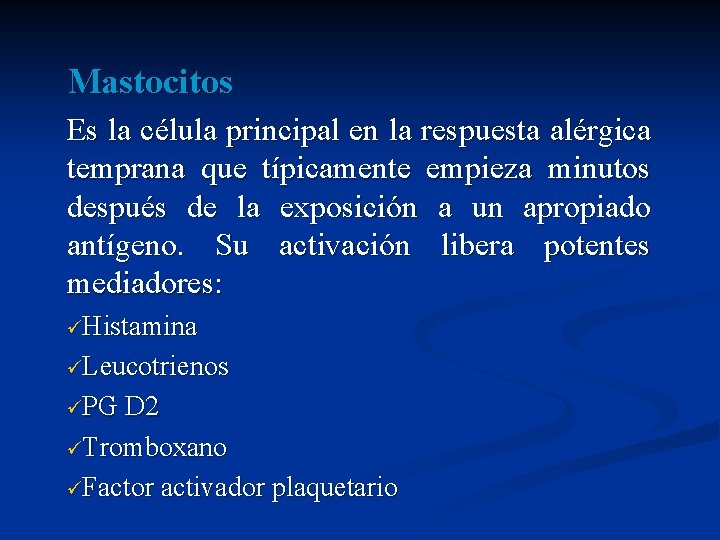 Mastocitos

Es la célula principal en la respuesta alérgica temprana que típicamente empieza minutos después de la exposición a un apropiado antígeno. Su activación libera potentes mediadores:

✓Histamina
✓Leucotrienos
✓PG D2
✓Tromboxano
✓Factor activador plaquetario